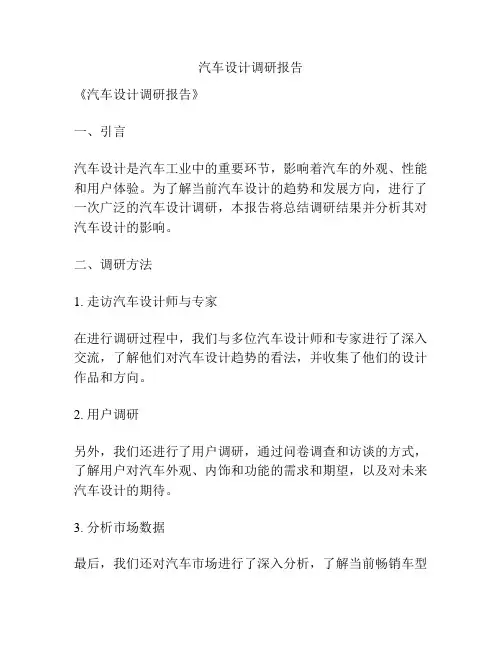 汽车设计调研报告

《汽车设计调研报告》

一、引言

汽车设计是汽车工业中的重要环节，影响着汽车的外观、性能和用户体验。为了解当前汽车设计的趋势和发展方向，进行了一次广泛的汽车设计调研，本报告将总结调研结果并分析其对汽车设计的影响。

二、调研方法

1. 走访汽车设计师与专家

在进行调研过程中，我们与多位汽车设计师和专家进行了深入交流，了解他们对汽车设计趋势的看法，并收集了他们的设计作品和方向。

2. 用户调研

另外，我们还进行了用户调研，通过问卷调查和访谈的方式，了解用户对汽车外观、内饰和功能的需求和期望，以及对未来汽车设计的期待。

3. 分析市场数据

最后，我们还对汽车市场进行了深入分析，了解当前畅销车型